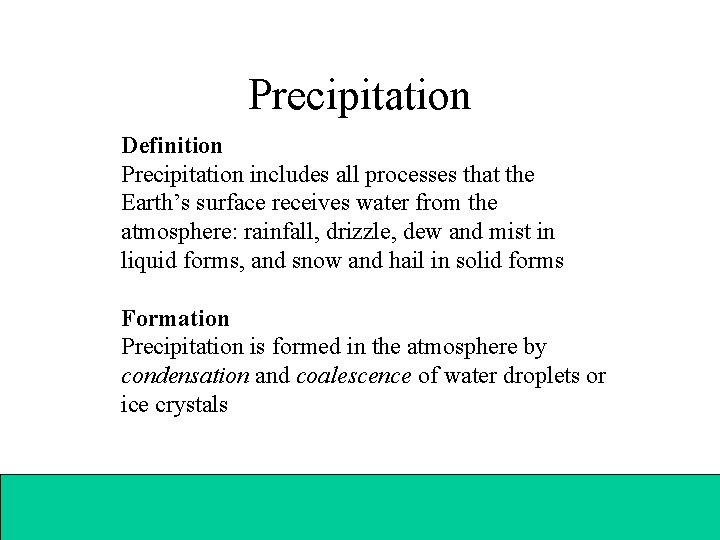 Precipitation

Definition
Precipitation includes all processes that the Earth's surface receives water from the atmosphere: rainfall, drizzle, dew and mist in liquid forms, and snow and hail in solid forms

Formation
Precipitation is formed in the atmosphere by condensation and coalescence of water droplets or ice crystals